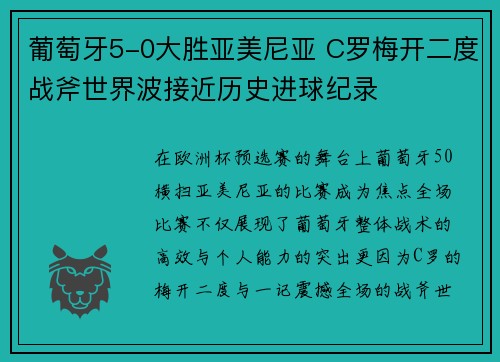 葡萄牙5-0大胜亚美尼亚 C罗梅开二度战斧世界波接近历史进球纪录

在欧洲杯预选赛的舞台上葡萄牙50横扫亚美尼亚的比赛成为焦点全场比赛不仅展现了葡萄牙整体战术的高效与个人能力的突出更因为C罗的梅开二度与一记震撼全场的战斧世